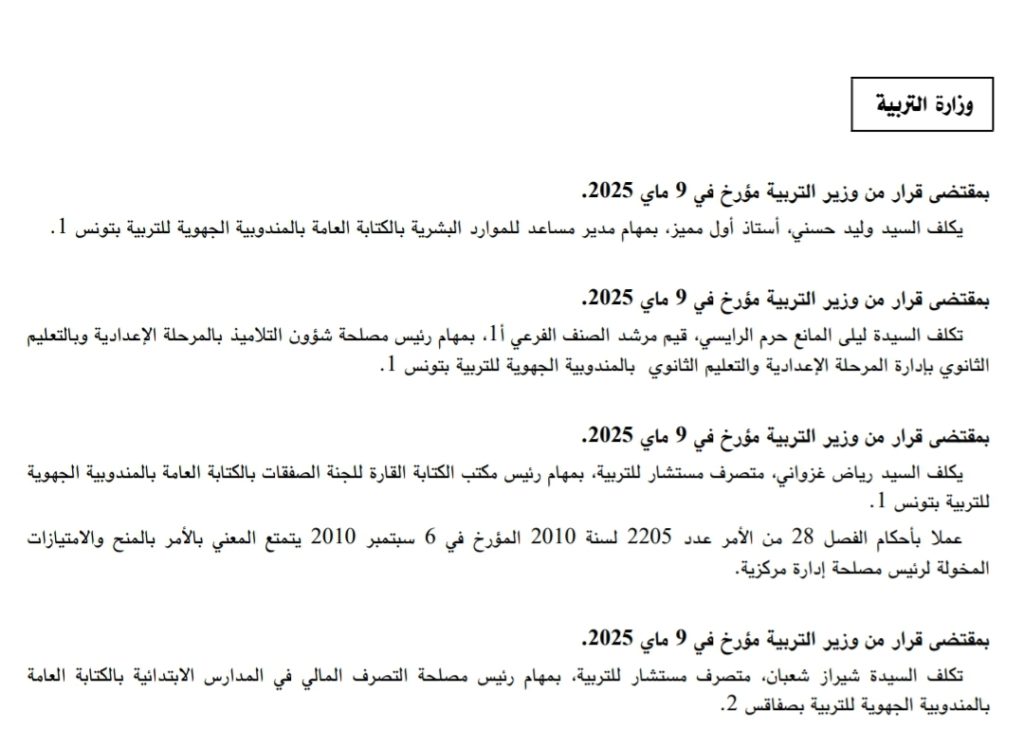 وزارة التربية

بمقتضى قرار من وزير التربية مؤرخ في 9 ماي 2025.

يكلف السيد وليد حسني، أستاذ أول مميز، بمهام مدير مساعد للموارد البشرية بالكتابة العامة بالمندوبية الجهوية للتربية بتونس 1.

بمقتضى قرار من وزير التربية مؤرخ في 9 ماي 2025.

تكلف السيدة ليلى المانع حرم الرايسي، قيم مرشد الصنف الفرعي أ1، بمهام رئيس مصلحة شؤون التلاميذ بالمرحلة الإعدادية وبالتعليم الثانوي بإدارة المرحلة الإعدادية والتعليم الثانوي بالمندوبية الجهوية للتربية بتونس 1.

بمقتضى قرار من وزير التربية مؤرخ في 9 ماي 2025.

يكلف السيد رياض غزواني، متصرف مستشار للتربية، بمهام رئيس مكتب الكتابة القارة للجنة الصفقات بالكتابة العامة بالمندوبية الجهوية للتربية بتونس 1.

عملا بأحكام الفصل 28 من الأمر عدد 2205 لسنة 2010 المؤرخ في 6 سبتمبر 2010 يتمتع المعني بالأمر بالمنح والامتيازات المخولة لرئيس مصلحة إدارة مركزية.

بمقتضى قرار من وزير التربية مؤرخ في 9 ماي 2025.

تكلف السيدة شيراز شعبان، متصرف مستشار للتربية، بمهام رئيس مصلحة التصرف المالي في المدارس الابتدائية بالكتابة العامة بالمندوبية الجهوية للتربية بصفاقس 2.